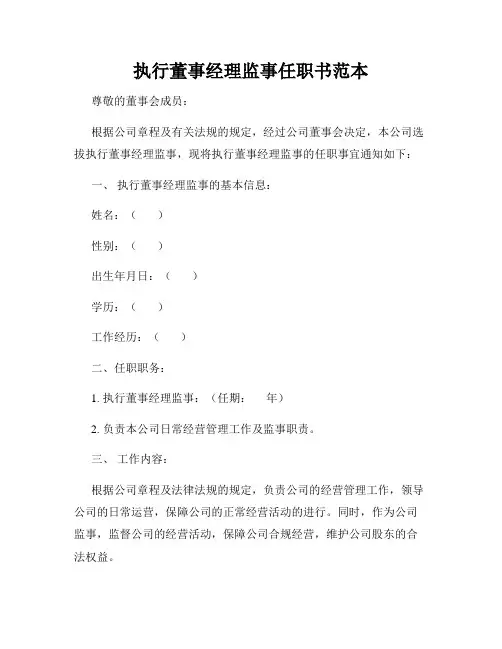 执行董事经理监事任职书范本

尊敬的董事会成员：

根据公司章程及有关法规的规定，经过公司董事会决定，本公司选拔执行董事经理监事，现将执行董事经理监事的任职事宜通知如下：

一、 执行董事经理监事的基本信息：

姓名：（　　）

性别：（　　）

出生年月日：（　　）

学历：（　　）

工作经历：（　　）

二、任职职务：

1. 执行董事经理监事：（任期：　　年）

2. 负责本公司日常经营管理工作及监事职责。

三、 工作内容：

根据公司章程及法律法规的规定，负责公司的经营管理工作，领导公司的日常运营，保障公司的正常经营活动的进行。同时，作为公司监事，监督公司的经营活动，保障公司合规经营，维护公司股东的合法权益。